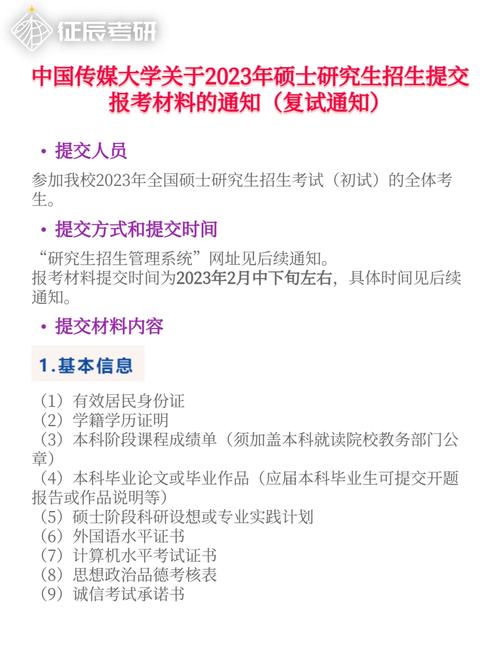 征辰考研

中国传媒大学关于2023年硕士研究生招生提交报考材料的通知（复试通知）

• 提交人员

参加我校2023年全国硕士研究生招生考试（初试）的全体考生。

• 提交方式和提交时间

“研究生招生管理系统”网址见后续通知。
报考材料提交时间为2023年2月中下旬左右，具体时间见后续通知。

• 提交材料内容

1.基本信息

（1）有效居民身份证
（2）学籍学历证明
（3）本科阶段课程成绩单（须加盖本科就读院校教务部门公章）
（4）本科毕业论文或毕业作品（应届本科毕业生可提交开题报告或作品说明等）
（5）硕士阶段科研设想或专业实践计划
（6）外国语水平证书
（7）计算机水平考试证书
（8）思想政治品德考核表
（9）诚信考试承诺书